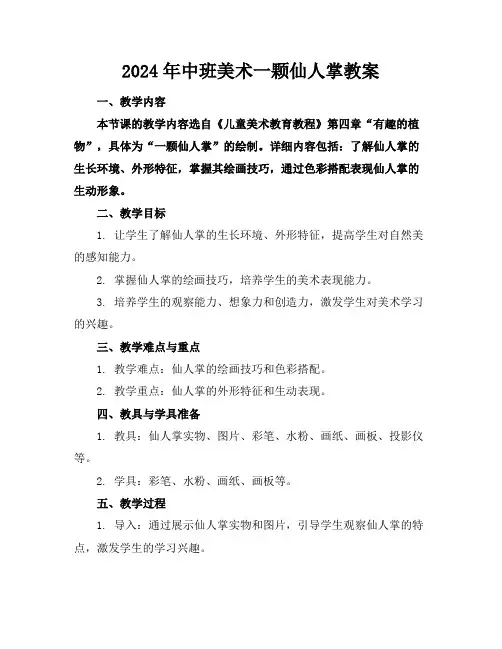 2024年中班美术一颗仙人掌教案

一、教学内容

本节课的教学内容选自《儿童美术教育教程》第四章“有趣的植物”，具体为“一颗仙人掌”的绘制。详细内容包括：了解仙人掌的生长环境、外形特征，掌握其绘画技巧，通过色彩搭配表现仙人掌的生动形象。

二、教学目标

1. 让学生了解仙人掌的生长环境、外形特征，提高学生对自然美的感知能力。

2. 掌握仙人掌的绘画技巧，培养学生的美术表现能力。

3. 培养学生的观察能力、想象力和创造力，激发学生对美术学习的兴趣。

三、教学难点与重点

1. 教学难点：仙人掌的绘画技巧和色彩搭配。

2. 教学重点：仙人掌的外形特征和生动表现。

四、教具与学具准备

1. 教具：仙人掌实物、图片、彩笔、水粉、画纸、画板、投影仪等。

2. 学具：彩笔、水粉、画纸、画板等。

五、教学过程

1. 导入：通过展示仙人掌实物和图片，引导学生观察仙人掌的特点，激发学生的学习兴趣。